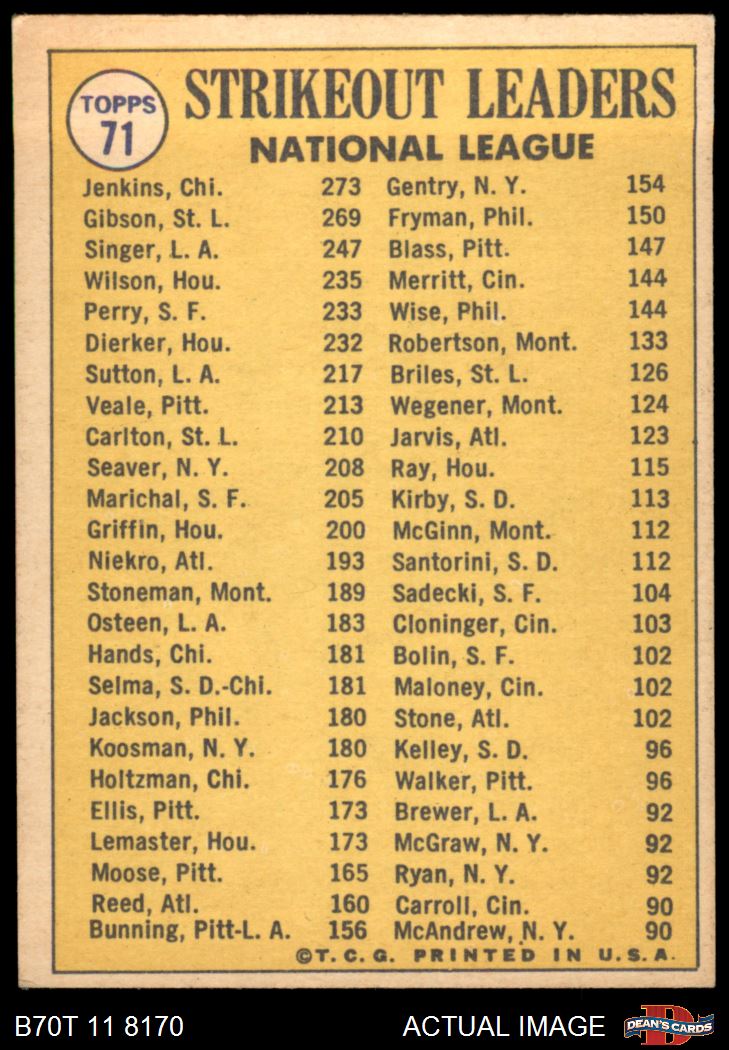 TOPPS 71

STRIKEOUT LEADERS
NATIONAL LEAGUE

Jenkins, Chi. 273
Gibson, St. L. 269
Singer, L. A. 247
Wilson, Hou. 235
Perry, S. F. 233
Dierker, Hou. 232
Sutton, L. A. 217
Veale, Pitt. 213
Carlton, St. L. 210
Seaver, N. Y. 208
Marichal, S. F. 205
Griffin, Hou. 200
Niekro, Atl. 193
Stoneman, Mont. 189
Osteen, L. A. 183
Hands, Chi. 181
Selma, S. D.-Chi. 181
Jackson, Phil. 180
Koosman, N. Y. 180
Holtzman, Chi. 176
Ellis, Pitt. 173
Lemaster, Hou. 173
Moose, Pitt. 165
Reed, Atl. 160
Bunning, Pitt-L. A. 156

Gentry, N. Y. 154
Fryman, Phil. 150
Blass, Pitt. 147
Merritt, Cin. 144
Wise, Phil. 144
Robertson, Mont. 133
Briles, St. L. 126
Wegener, Mont. 124
Jarvis, Atl. 123
Ray, Hou. 115
Kirby, S. D. 113
McGinn, Mont. 112
Santorini, S. D. 112
Sadecki, S. F. 104
Cloninger, Cin. 103
Bolin, S. F. 102
Maloney, Cin. 102
Stone, Atl. 102
Kelley, S. D. 96
Walker, Pitt. 96
Brewer, L. A. 92
McGraw, N. Y. 92
Ryan, N. Y. 92
Carroll, Cin. 90
McAndrew, N. Y. 90

©T. C. G. PRINTED IN U.S.A.

B70T 11 8170
ACTUAL IMAGE
DEAN'S CARDS